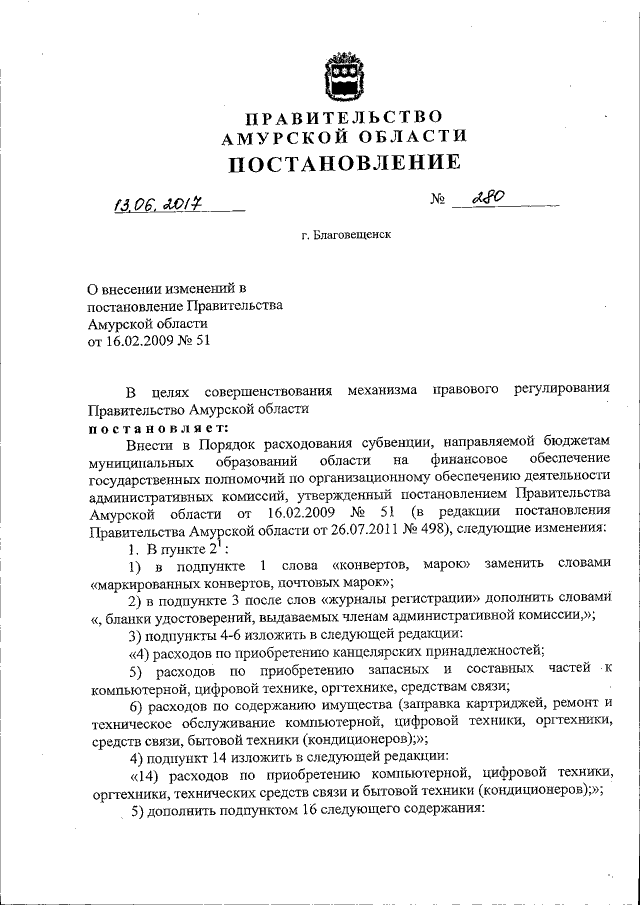 ПРАВИТЕЛЬСТВО
АМУРСКОЙ ОБЛАСТИ
ПОСТАНОВЛЕНИЕ

13.06.2017 № 280

г. Благовещенск

О внесении изменений в постановление Правительства Амурской области от 16.02.2009 № 51

В целях совершенствования механизма правового регулирования Правительство Амурской области

постановляет:

Внести в Порядок расходования субвенции, направляемой бюджетам муниципальных образований области на финансовое обеспечение государственных полномочий по организационному обеспечению деятельности административных комиссий, утвержденный постановлением Правительства Амурской области от 16.02.2009 № 51 (в редакции постановления Правительства Амурской области от 26.07.2011 № 498), следующие изменения:

1. В пункте $2^1$:

1) в подпункте 1 слова «конвертов, марок» заменить словами «маркированных конвертов, почтовых марок»;

2) в подпункте 3 после слов «журналы регистрации» дополнить словами «, бланки удостоверений, выдаваемых членам административной комиссии,»;

3) подпункты 4-6 изложить в следующей редакции:

«4) расходов по приобретению канцелярских принадлежностей;

5) расходов по приобретению запасных и составных частей к компьютерной, цифровой технике, оргтехнике, средствам связи;

6) расходов по содержанию имущества (заправка картриджей, ремонт и техническое обслуживание компьютерной, цифровой техники, оргтехники, средств связи, бытовой техники (кондиционеров);»;

4) подпункт 14 изложить в следующей редакции:

«14) расходов по приобретению компьютерной, цифровой техники, оргтехники, технических средств связи и бытовой техники (кондиционеров);»;

5) дополнить подпунктом 16 следующего содержания: